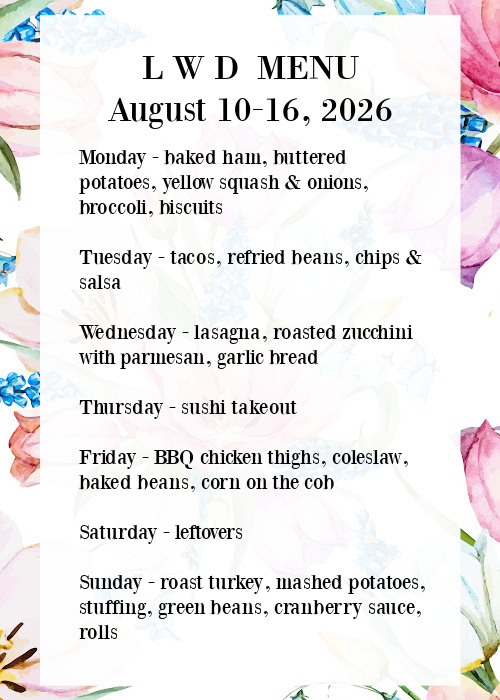 L W D MENU
August 10-16, 2026

Monday - baked ham, buttered potatoes, yellow squash & onions, broccoli, biscuits

Tuesday - tacos, refried beans, chips & salsa

Wednesday - lasagna, roasted zucchini with parmesan, garlic bread

Thursday - sushi takeout

Friday - BBQ chicken thighs, coleslaw, baked beans, corn on the cob

Saturday - leftovers

Sunday - roast turkey, mashed potatoes, stuffing, green beans, cranberry sauce, rolls